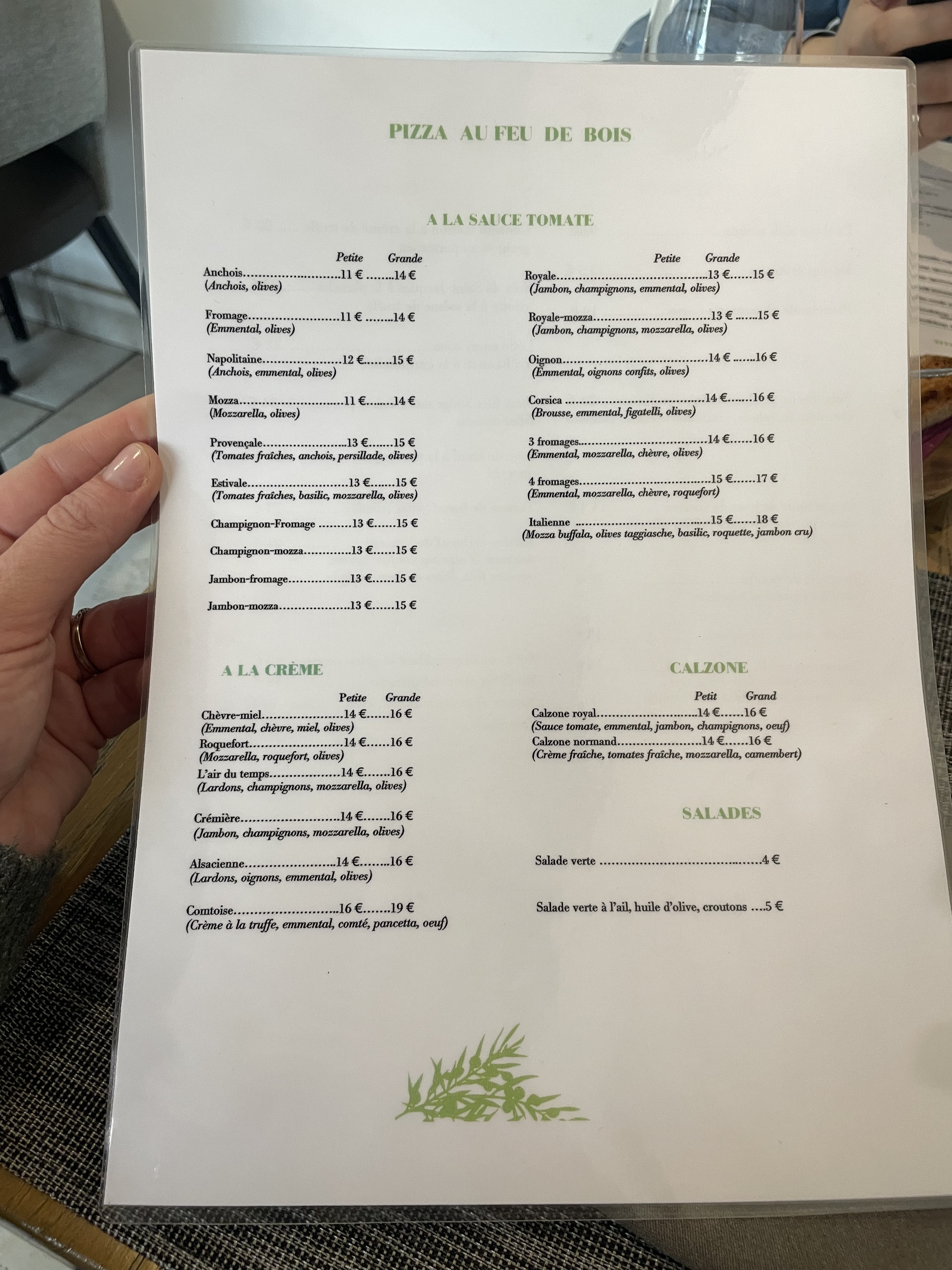 PIZZA AU FEU DE BOIS

A LA SAUCE TOMATE

Petite Grande

Anchois 11 € 14 €
(Anchois, olives)

Fromage 11 € 14 €
(Emmental, olives)

Napolitaine 12 € 15 €
(Anchois, emmental, olives)

Mozza 11 € 14 €
(Mozzarella, olives)

Provençale 13 € 15 €
(Tomates fraîches, anchois, persillade, olives)

Estivale 13 € 15 €
(Tomates fraîches, basilic, mozzarella, olives)

Champignon-Fromage 13 € 15 €

Champignon-mozza 13 € 15 €

Jambon-fromage 13 € 15 €

Jambon-mozza 13 € 15 €

Petite Grande

Royale 13 € 15 €
(Jambon, champignons, emmental, olives)

Royale-mozza 13 € 15 €
(Jambon, champignons, mozzarella, olives)

Oignon 14 € 16 €
(Emmental, oignons confits, olives)

Corsica 14 € 16 €
(Brousse, emmental, figatelli, olives)

3 fromages 14 € 16 €
(Emmental, mozzarella, chèvre, olives)

4 fromages 15 € 17 €
(Emmental, mozzarella, chèvre, roquefort)

Italienne 15 € 18 €
(Mozza buffala, olives taggiasche, basilic, roquette, jambon cru)

A LA CRÈME

Petite Grande

Chèvre-miel 14 € 16 €
(Emmental, chèvre, miel, olives)

Roquefort 14 € 16 €
(Mozzarella, roquefort, olives)

L'air du temps 14 € 16 €
(Lardons, champignons, mozzarella, olives)

Crémière 14 € 16 €
(Jambon, champignons, mozzarella, olives)

Alsacienne 14 € 16 €
(Lardons, oignons, emmental, olives)

Comtoise 16 € 19 €
(Crème à la truffe, emmental, comté, pancetta, oeuf)

CALZONE

Petit Grand

Calzone royal 14 € 16 €
(Sauce tomate, emmental, jambon, champignons, oeuf)

Calzone normand 14 € 16 €
(Crème fraîche, tomates fraîche, mozzarella, camembert)

SALADES

Salade verte 4 €

Salade verte à l'ail, huile d'olive, croutons 5 €